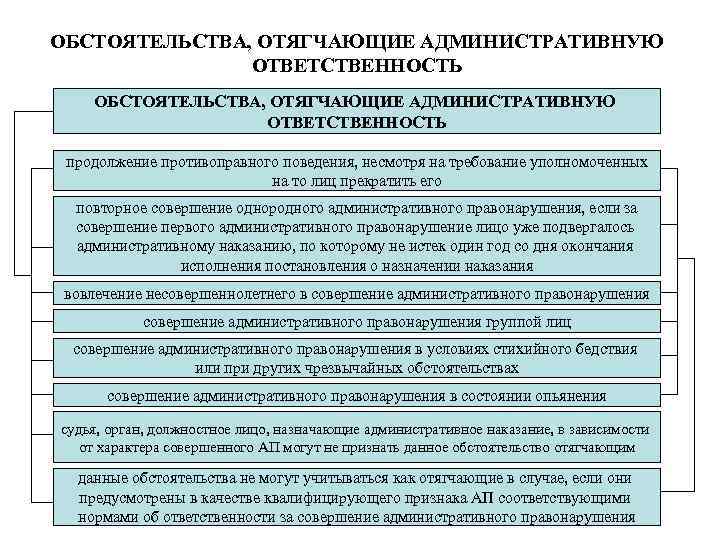 ОБСТОЯТЕЛЬСТВА, ОТЯГЧАЮЩИЕ АДМИНИСТРАТИВНУЮ ОТВЕТСТВЕННОСТЬ

ОБСТОЯТЕЛЬСТВА, ОТЯГЧАЮЩИЕ АДМИНИСТРАТИВНУЮ ОТВЕТСТВЕННОСТЬ

продолжение противоправного поведения, несмотря на требование уполномоченных на то лиц прекратить его

повторное совершение однородного административного правонарушения, если за совершение первого административного правонарушение лицо уже подвергалось административному наказанию, по которому не истек один год со дня окончания исполнения постановления о назначении наказания

вовлечение несовершеннолетнего в совершение административного правонарушения

совершение административного правонарушения группой лиц

совершение административного правонарушения в условиях стихийного бедствия или при других чрезвычайных обстоятельствах

совершение административного правонарушения в состоянии опьянения

судья, орган, должностное лицо, назначающие административное наказание, в зависимости от характера совершенного АП могут не признать данное обстоятельство отягчающим

данные обстоятельства не могут учитываться как отягчающие в случае, если они предусмотрены в качестве квалифицирующего признака АП соответствующими нормами об ответственности за совершение административного правонарушения